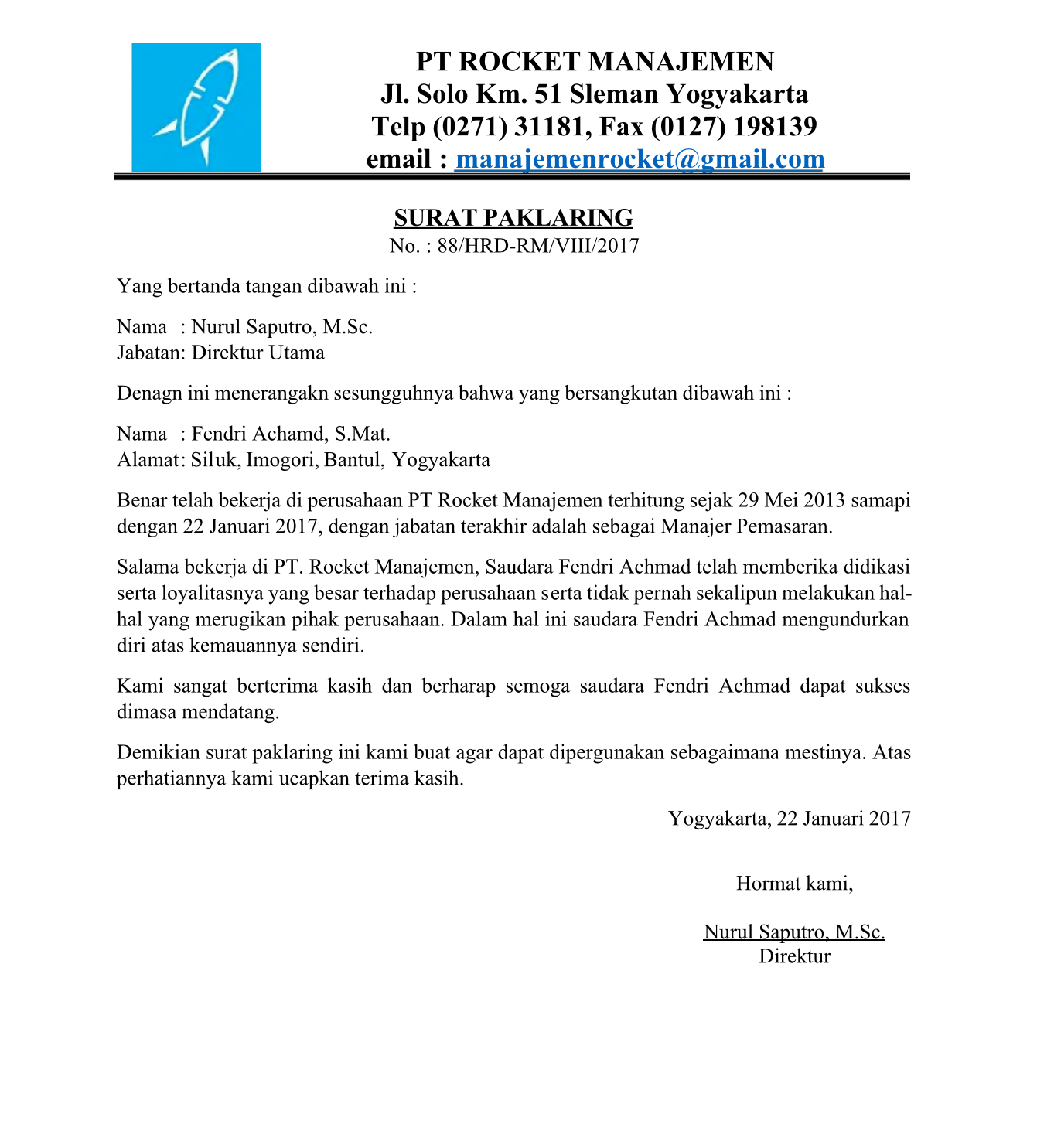 PT ROCKET MANAJEMEN
Jl. Solo Km. 51 Sleman Yogyakarta
Telp (0271) 31181, Fax (0127) 198139
email : manajemenrocket@gmail.com

SURAT PAKLARING
No. : 88/HRD-RM/VIII/2017

Yang bertanda tangan dibawah ini :

Nama : Nurul Saputro, M.Sc.
Jabatan: Direktur Utama

Denagn ini menerangakn sesungguhnya bahwa yang bersangkutan dibawah ini :

Nama : Fendri Achamd, S.Mat.
Alamat: Siluk, Imogori, Bantul, Yogyakarta

Benar telah bekerja di perusahaan PT Rocket Manajemen terhitung sejak 29 Mei 2013 samapi dengan 22 Januari 2017, dengan jabatan terakhir adalah sebagai Manajer Pemasaran.

Salama bekerja di PT. Rocket Manajemen, Saudara Fendri Achmad telah memberika didikasi serta loyalitasnya yang besar terhadap perusahaan serta tidak pernah sekalipun melakukan hal-hal yang merugikan pihak perusahaan. Dalam hal ini saudara Fendri Achmad mengundurkan diri atas kemauannya sendiri.

Kami sangat berterima kasih dan berharap semoga saudara Fendri Achmad dapat sukses dimasa mendatang.

Demikian surat paklaring ini kami buat agar dapat dipergunakan sebagaimana mestinya. Atas perhatiannya kami ucapkan terima kasih.

Yogyakarta, 22 Januari 2017

Hormat kami,

Nurul Saputro, M.Sc.
Direktur